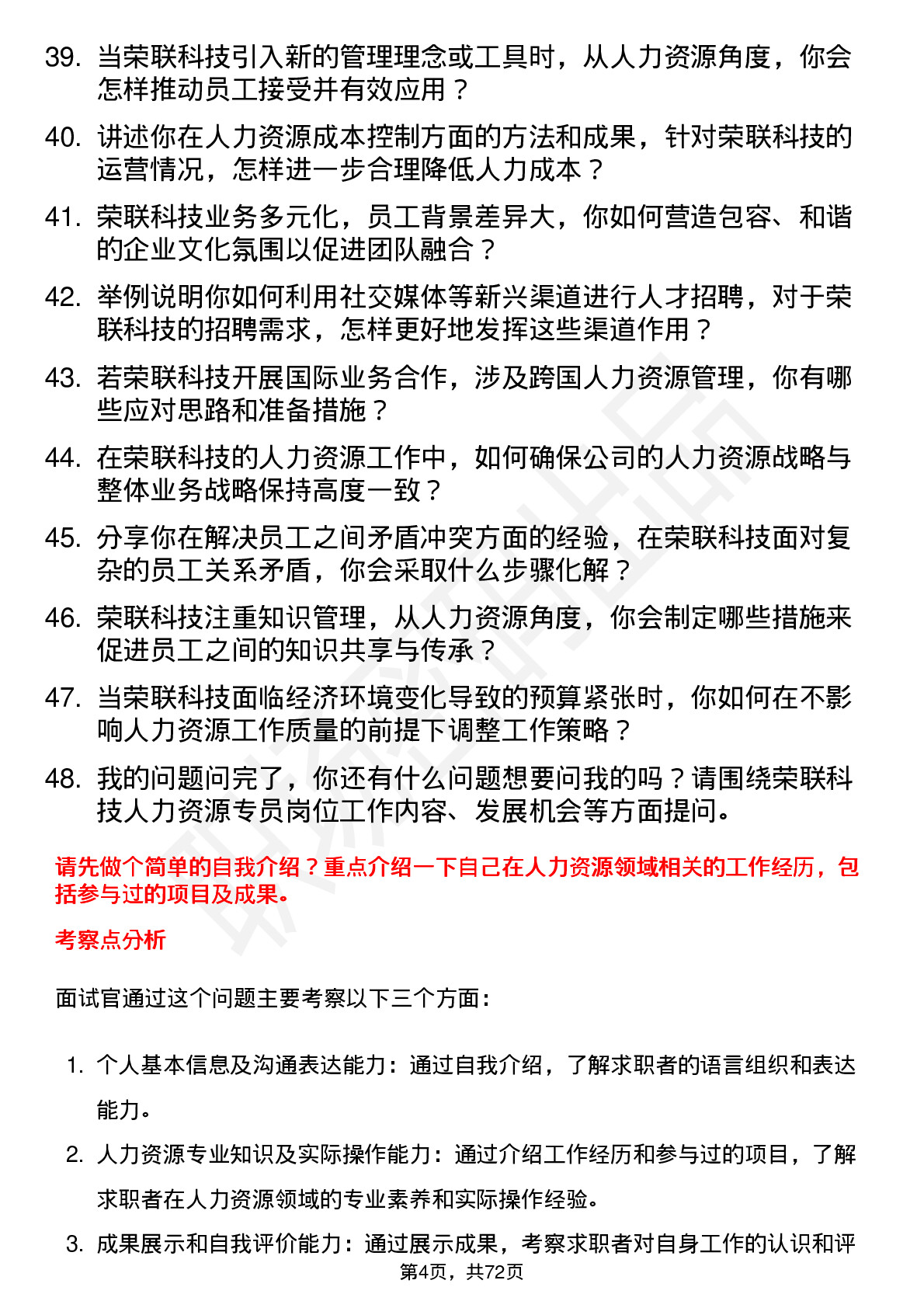 39. 当荣联科技引入新的管理理念或工具时，从人力资源角度，你会怎样推动员工接受并有效应用？

40. 讲述你在人力资源成本控制方面的方法和成果，针对荣联科技的运营情况，怎样进一步合理降低人力成本？

41. 荣联科技业务多元化，员工背景差异大，你如何营造包容、和谐的企业文化氛围以促进团队融合？

42. 举例说明你如何利用社交媒体等新兴渠道进行人才招聘，对于荣联科技的招聘需求，怎样更好地发挥这些渠道作用？

43. 若荣联科技开展国际业务合作，涉及跨国人力资源管理，你有哪些应对思路和准备措施？

44. 在荣联科技的人力资源工作中，如何确保公司的人力资源战略与整体业务战略保持高度一致？

45. 分享你在解决员工之间矛盾冲突方面的经验，在荣联科技面对复杂的员工关系矛盾，你会采取什么步骤化解？

46. 荣联科技注重知识管理，从人力资源角度，你会制定哪些措施来促进员工之间的知识共享与传承？

47. 当荣联科技面临经济环境变化导致的预算紧张时，你如何在不影响人力资源工作质量的前提下调整工作策略？

48. 我的问题问完了，你还有什么问题想要问我的吗？请围绕荣联科技人力资源专员岗位工作内容、发展机会等方面提问。

请先做个简单的自我介绍？重点介绍一下自己在人力资源领域相关的工作经历，包括参与过的项目及成果。

考察点分析

面试官通过这个问题主要考察以下三个方面：

1. 个人基本信息及沟通表达能力：通过自我介绍，了解求职者的语言组织和表达能力。

2. 人力资源专业知识及实际操作能力：通过介绍工作经历和参与过的项目，了解求职者在人力资源领域的专业素养和实际操作经验。

3. 成果展示和自我评价能力：通过展示成果，考察求职者对自身工作的认识和评

第4页，共72页